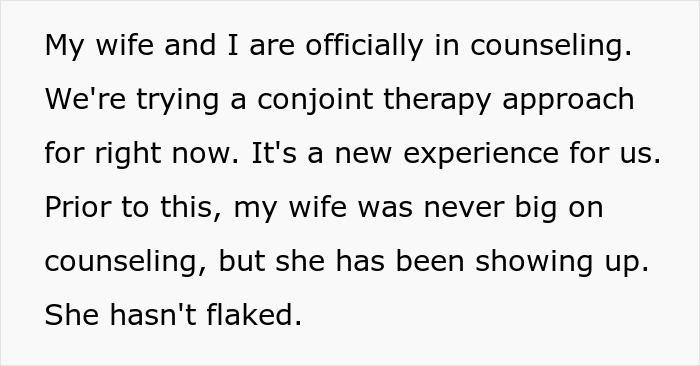 My wife and I are officially in counseling. We're trying a conjoint therapy approach for right now. It's a new experience for us. Prior to this, my wife was never big on counseling, but she has been showing up. She hasn't flaked.